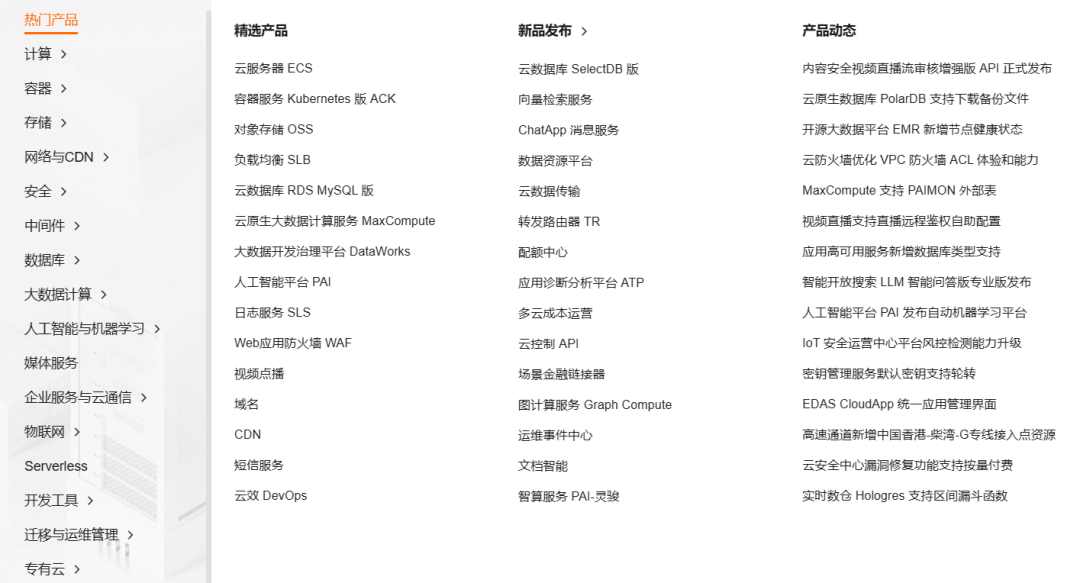 热门产品
计算 >
容器 >
存储 >
网络与CDN >
安全 >
中间件 >
数据库 >
大数据计算 >
人工智能与机器学习 >
媒体服务
企业服务与云通信 >
物联网 >
Serverless
开发工具 >
迁移与运维管理 >
专有云 >

精选产品
云服务器 ECS
容器服务 Kubernetes 版 ACK
对象存储 OSS
负载均衡 SLB
云数据库 RDS MySQL 版
云原生大数据计算服务 MaxCompute
大数据开发治理平台 DataWorks
人工智能平台 PAI
日志服务 SLS
Web应用防火墙 WAF
视频点播
域名
CDN
短信服务
云效 DevOps

新品发布 >
云数据库 SelectDB 版
向量检索服务
ChatApp 消息服务
数据资源平台
云数据传输
转发路由器 TR
配额中心
应用诊断分析平台 ATP
多云成本运营
云控制 API
场景金融链接器
图计算服务 Graph Compute
运维事件中心
文档智能
智算服务 PAI-灵骏

产品动态
内容安全视频直播流审核增强版 API 正式发布
云原生数据库 PolarDB 支持下载备份文件
开源大数据平台 EMR 新增节点健康状态
云防火墙优化 VPC 防火墙 ACL 体验和能力
MaxCompute 支持 PAIMON 外部表
视频直播支持直播远程鉴权自助配置
应用高可用服务新增数据库类型支持
智能开放搜索 LLM 智能问答版专业版发布
人工智能平台 PAI 发布自动机器学习平台
IoT 安全运营中心平台风控检测能力升级
密钥管理服务默认密钥支持轮转
EDAS CloudApp 统一应用管理界面
高速通道新增中国香港-柴湾-G专线接入点资源
云安全中心漏洞修复功能支持按量付费
实时数仓 Hologres 支持区间漏斗函数